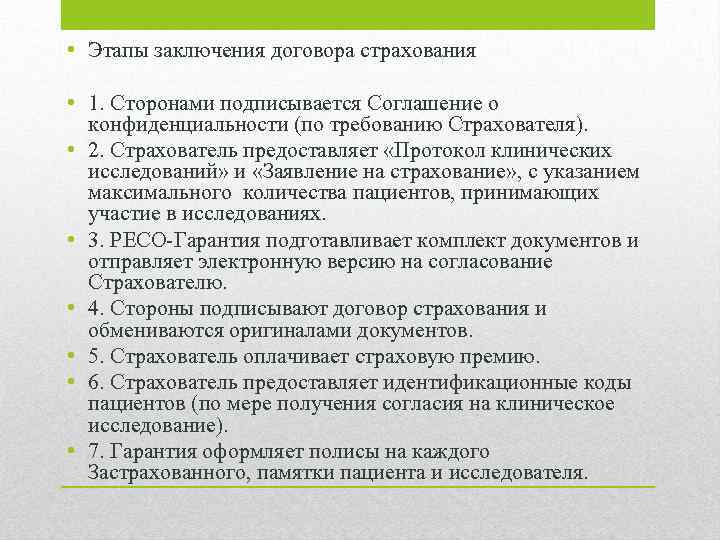 • Этапы заключения договора страхования

• 1. Сторонами подписывается Соглашение о конфиденциальности (по требованию Страхователя).
• 2. Страхователь предоставляет «Протокол клинических исследований» и «Заявление на страхование», с указанием максимального количества пациентов, принимающих участие в исследованиях.
• 3. РЕСО-Гарантия подготавливает комплект документов и отправляет электронную версию на согласование Страхователю.
• 4. Стороны подписывают договор страхования и обмениваются оригиналами документов.
• 5. Страхователь оплачивает страховую премию.
• 6. Страхователь предоставляет идентификационные коды пациентов (по мере получения согласия на клиническое исследование).
• 7. Гарантия оформляет полисы на каждого Застрахованного, памятки пациента и исследователя.